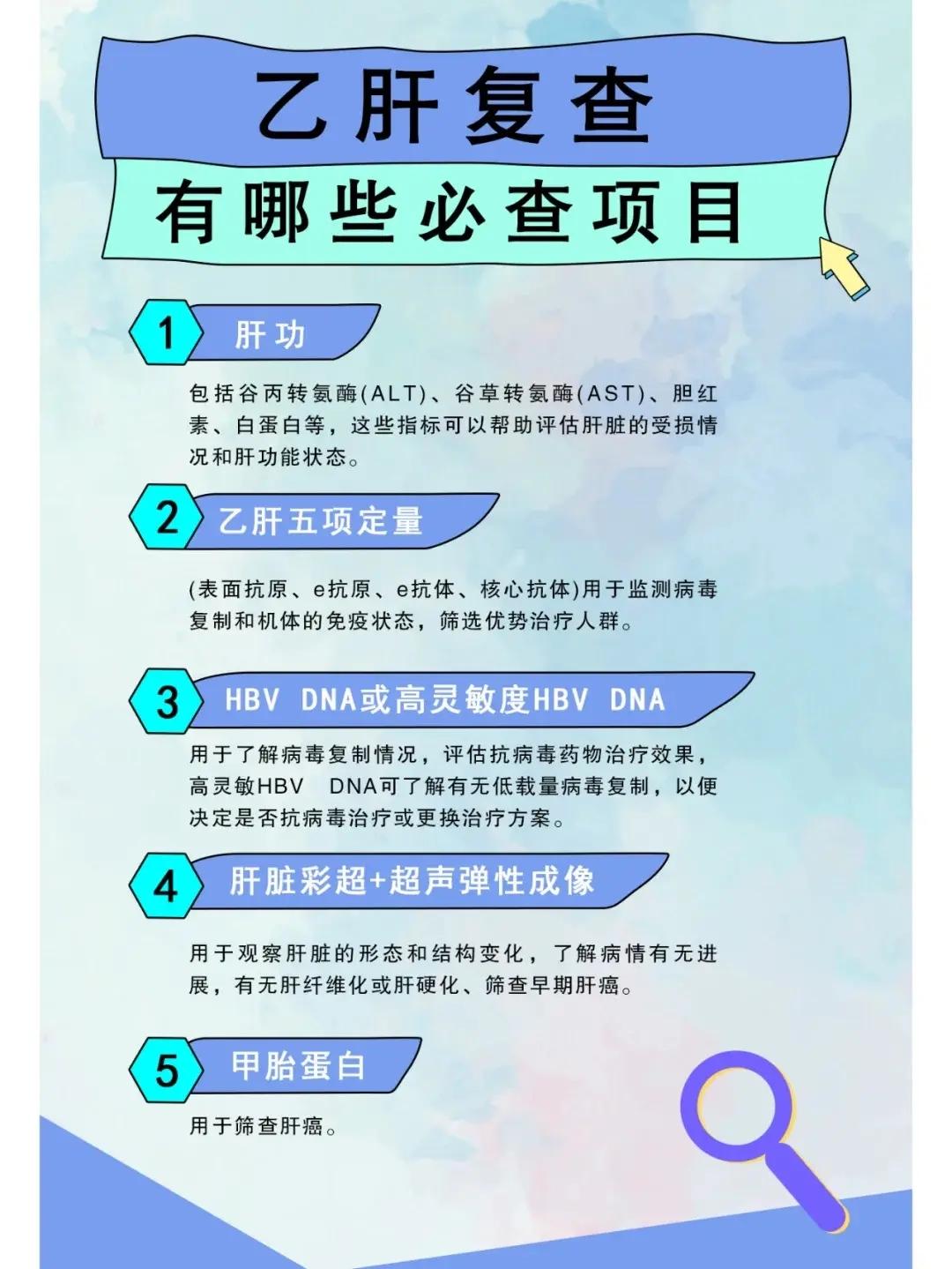 乙肝复查

有哪些必查项目

1 肝功

包括谷丙转氨酶(ALT)、谷草转氨酶(AST)、胆红素、白蛋白等，这些指标可以帮助评估肝脏的受损情况和肝功能状态。

2 乙肝五项定量

(表面抗原、e抗原、e抗体、核心抗体)用于监测病毒复制和机体的免疫状态，筛选优势治疗人群。

3 HBV DNA或高灵敏度HBV DNA

用于了解病毒复制情况，评估抗病毒药物治疗效果，高灵敏HBV DNA可了解有无低载量病毒复制，以便决定是否抗病毒治疗或更换治疗方案。

4 肝脏彩超+超声弹性成像

用于观察肝脏的形态和结构变化，了解病情有无进展，有无肝纤维化或肝硬化、筛查早期肝癌。

5 甲胎蛋白

用于筛查肝癌。